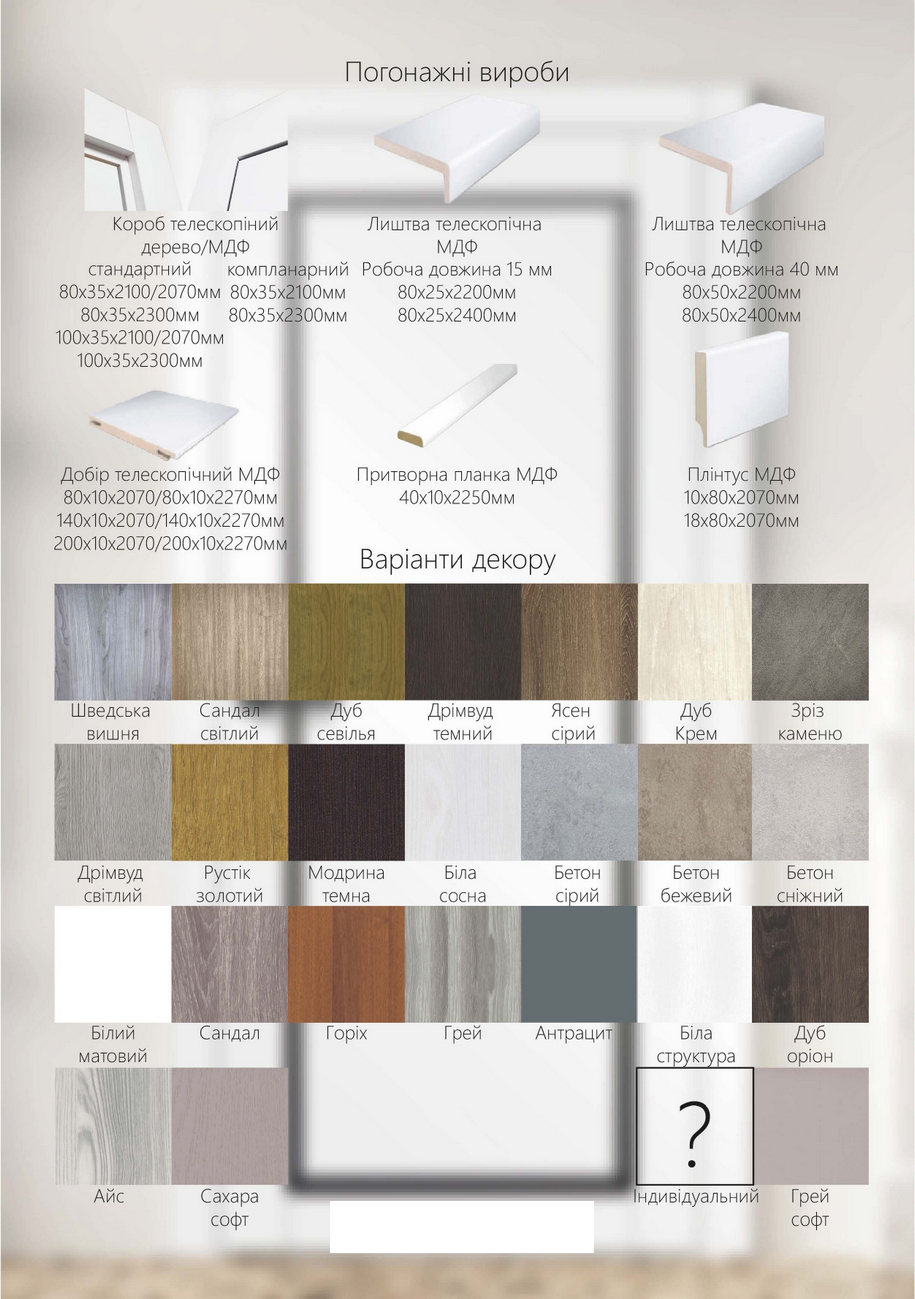 Погонажні вироби

Короб телескопіний дерево/МДФ
стандартний
80x35x2100/2070мм
80x35x2300мм
100x35x2100/2070мм
100x35x2300мм
компланарний
80x35x2100мм
80x35x2300мм

Лиштва телескопічна МДФ
Робоча довжина 15 мм
80x25x2200мм
80x25x2400мм

Лиштва телескопічна МДФ
Робоча довжина 40 мм
80x50x2200мм
80x50x2400мм

Добір телескопічний МДФ
80x10x2070/80x10x2270мм
140x10x2070/140x10x2270мм
200x10x2070/200x10x2270мм

Притворна планка МДФ
40x10x2250мм

Плінтус МДФ
10x80x2070мм
18x80x2070мм

Варіанти декору

Шведська вишня
Сандал світлий
Дуб севілья
Дрімвуд темний
Ясен сірий
Дуб Крем
Зріз каменю

Дрімвуд світлий
Рустік золотий
Модрина темна
Біла сосна
Бетон сірий
Бетон бежевий
Бетон сніжний

Білий матовий
Сандал
Горіх
Грей
Антрацит
Біла структура
Дуб оріон

Айс
Сахара софт
?
Індивідуальний
Грей софт